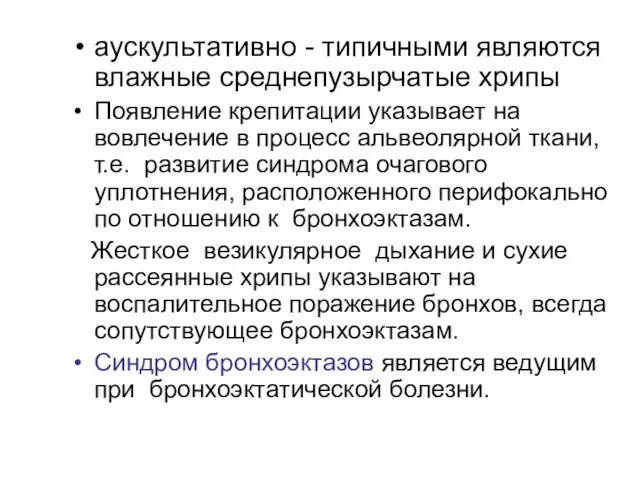 • аускультативно - типичными являются влажные среднепузырчатые хрипы

• Появление крепитации указывает на вовлечение в процесс альвеолярной ткани, т.е. развитие синдрома очагового уплотнения, расположенного перифокально по отношению к бронхоэктазам.

Жесткое везикулярное дыхание и сухие рассеянные хрипы указывают на воспалительное поражение бронхов, всегда сопутствующее бронхоэктазам.

• Синдром бронхоэктазов является ведущим при бронхоэктатической болезни.